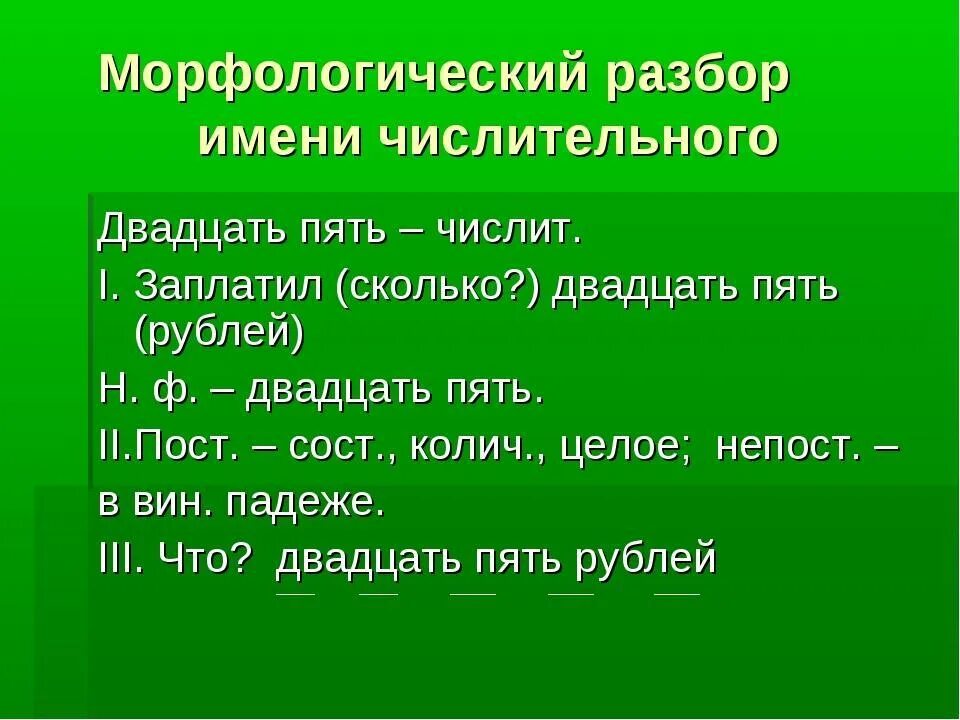 Морфологический разбор имени числительного

Двадцать пять – числит.

I. Заплатил (сколько?) двадцать пять (рублей)

Н. ф. – двадцать пять.

II.Пост. – сост., колич., целое; непост. – в вин. падеже.

III. Что? двадцать пять рублей